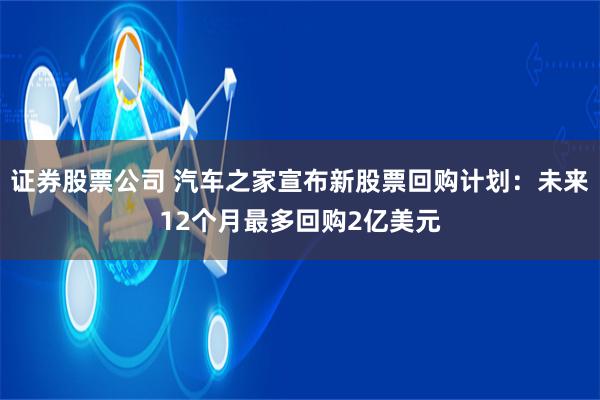 证券股票公司 汽车之家宣布新股票回购计划：未来12个月最多回购2亿美元